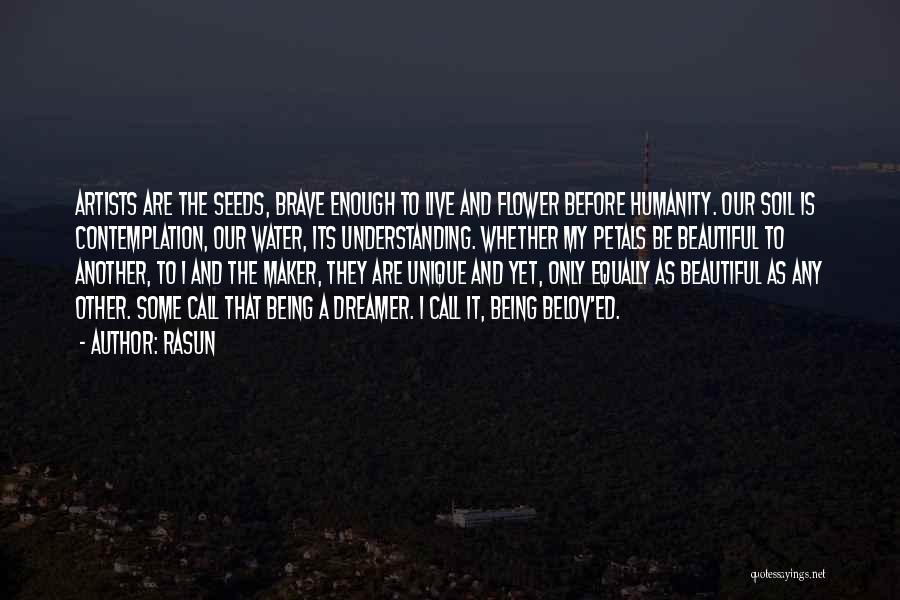 ARTISTS ARE THE SEEDS, BRAVE ENOUGH TO LIVE AND FLOWER BEFORE HUMANITY. OUR SOIL IS CONTEMPLATION, OUR WATER, ITS UNDERSTANDING. WHETHER MY PETALS BE BEAUTIFUL TO ANOTHER, TO I AND THE MAKER, THEY ARE UNIQUE AND YET, ONLY EQUALLY AS BEAUTIFUL AS ANY OTHER. SOME CALL THAT BEING A DREAMER. I CALL IT, BEING BELOV'ED.

- AUTHOR: RASUN

quotessayings.net